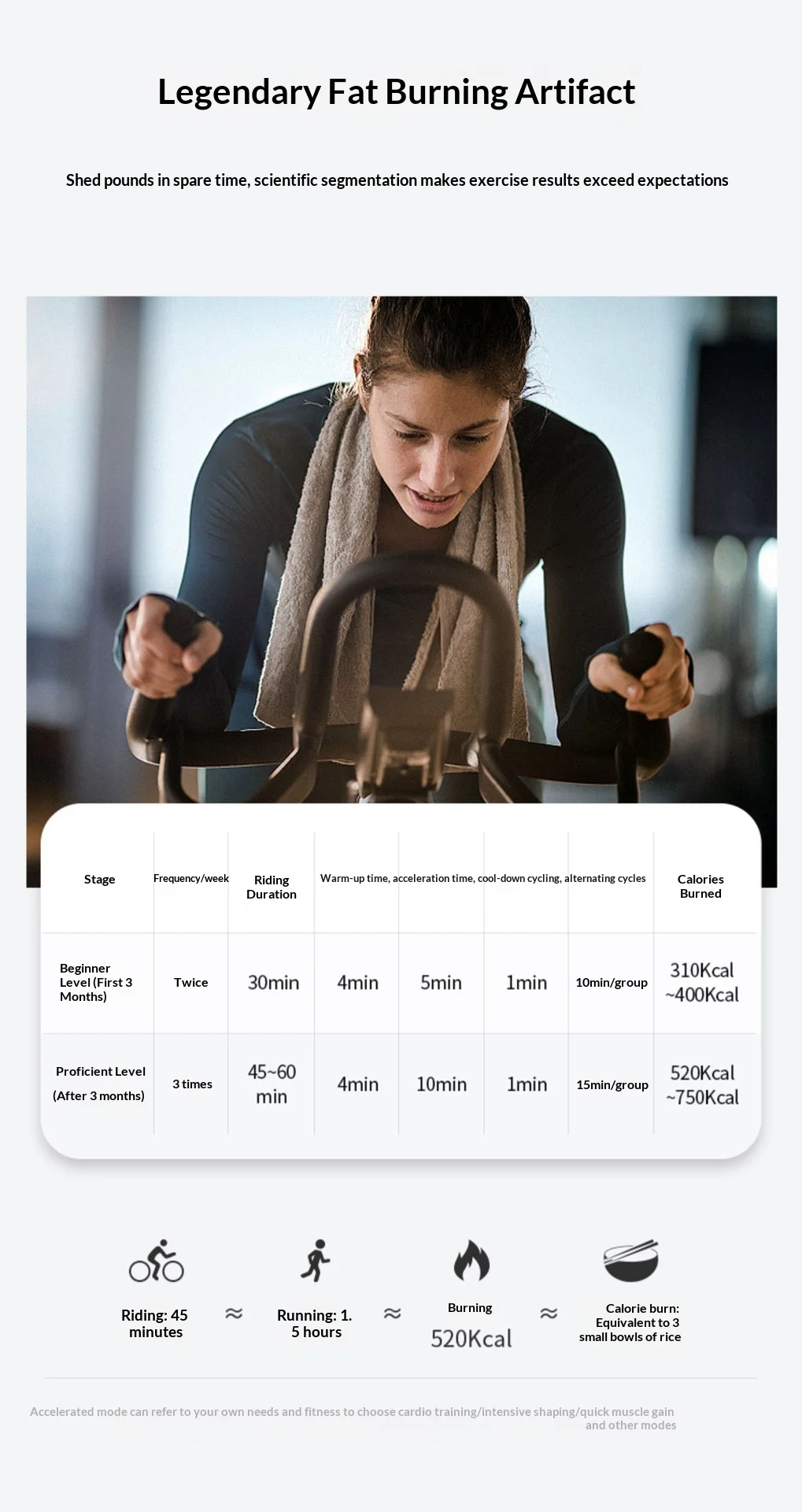 Legendary Fat Burning Artifact

Shed pounds in spare time, scientific segmentation makes exercise results exceed expectations

| Stage | Frequency/week | Riding Duration | Warm-up time, acceleration time, cool-down cycling, alternating cycles | | | | Calories Burned |
|---|---|---|---|---|---|---|---|
| Beginner Level (First 3 Months) | Twice | 30min | 4min | 5min | 1min | 10min/group | 310Kcal ~400Kcal |
| Proficient Level (After 3 months) | 3 times | 45~60 min | 4min | 10min | 1min | 15min/group | 520Kcal ~750Kcal |

Riding: 45 minutes

≈

Running: 1. 5 hours

≈

Burning
520Kcal

≈

Calorie burn: Equivalent to 3 small bowls of rice

Accelerated mode can refer to your own needs and fitness to choose cardio training/intensive shaping/quick muscle gain and other modes